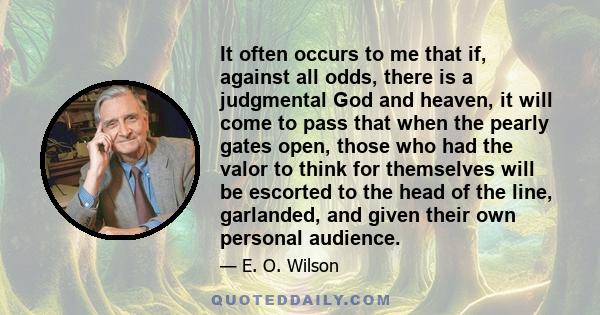 It often occurs to me that if, against all odds, there is a judgmental God and heaven, it will come to pass that when the pearly gates open, those who had the valor to think for themselves will be escorted to the head of the line, garlanded, and given their own personal audience.

— E. O. Wilson

QUOTEDDAILY.COM